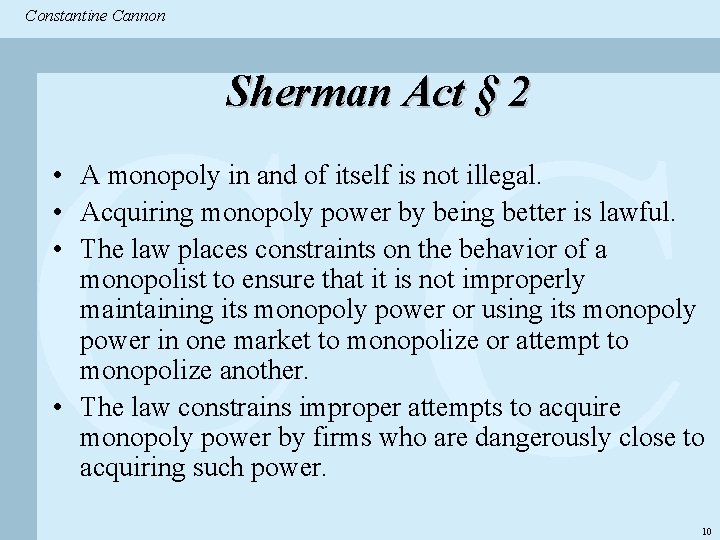 Constantine Cannon

Sherman Act § 2

• A monopoly in and of itself is not illegal.
• Acquiring monopoly power by being better is lawful.
• The law places constraints on the behavior of a monopolist to ensure that it is not improperly maintaining its monopoly power or using its monopoly power in one market to monopolize or attempt to monopolize another.
• The law constrains improper attempts to acquire monopoly power by firms who are dangerously close to acquiring such power.

10